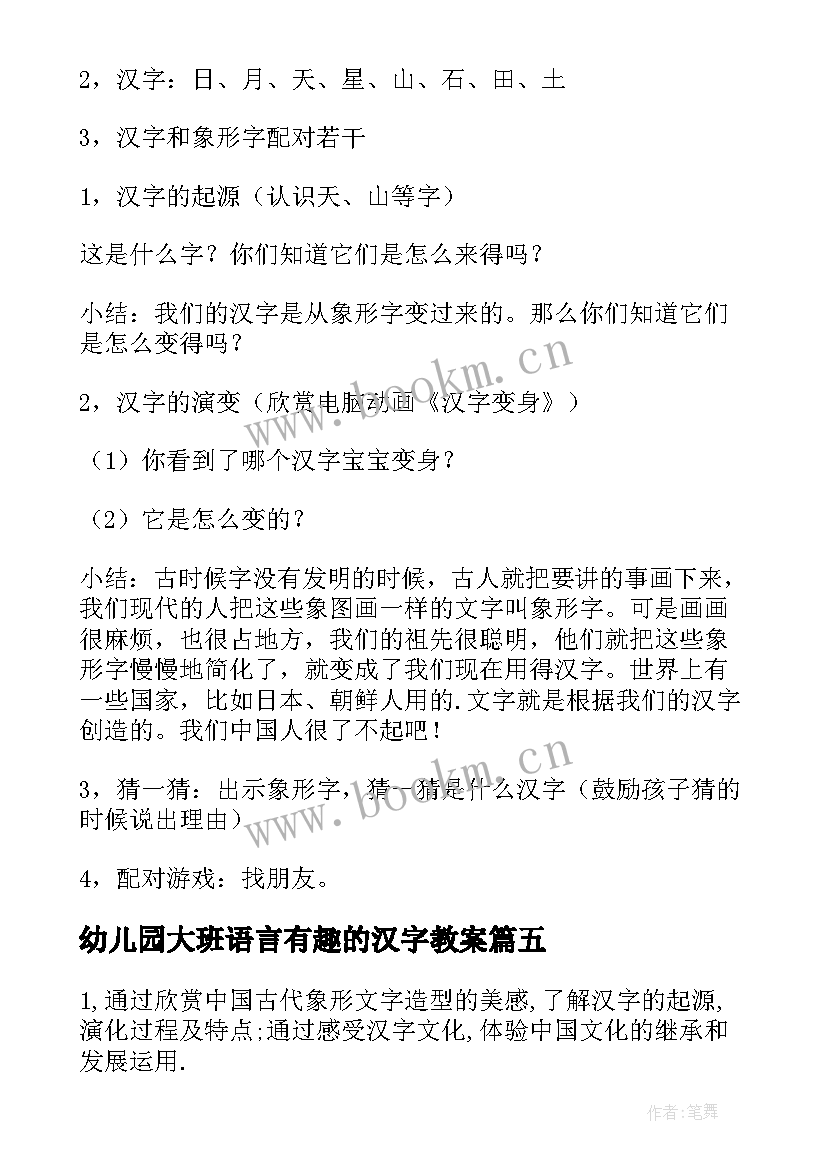 2，汉字：日、月、天、星、山、石、田、土

3，汉字和象形字配对若干

1，汉字的起源（认识天、山等字）

这是什么字？你们知道它们是怎么来得吗？

小结：我们的汉字是从象形字变过来的。那么你们知道它们是怎么变得吗？

2，汉字的演变（欣赏电脑动画《汉字变身》）

（1）你看到了哪个汉字宝宝变身？

（2）它是怎么变的？

小结：古时候字没有发明的时候，古人就把要讲的事画下来，我们现代的人把这些象图画一样的文字叫象形字。可是画画很麻烦，也很占地方，我们的祖先很聪明，他们就把这些象形字慢慢地简化了，就变成了我们现在用得汉字。世界上有一些国家，比如日本、朝鲜人用的.文字就是根据我们的汉字创造的。我们中国人很了不起吧！

3，猜一猜：出示象形字，猜一猜是什么汉字（鼓励孩子猜的时候说出理由）

4，配对游戏：找朋友。

幼儿园大班语言有趣的汉字教案篇五

1,通过欣赏中国古代象形文字造型的美感,了解汉字的起源,演化过程及特点;通过感受汉字文化,体验中国文化的继承和发展运用.

www.bookm.cn

www.bookm.cn

作者:笔舞